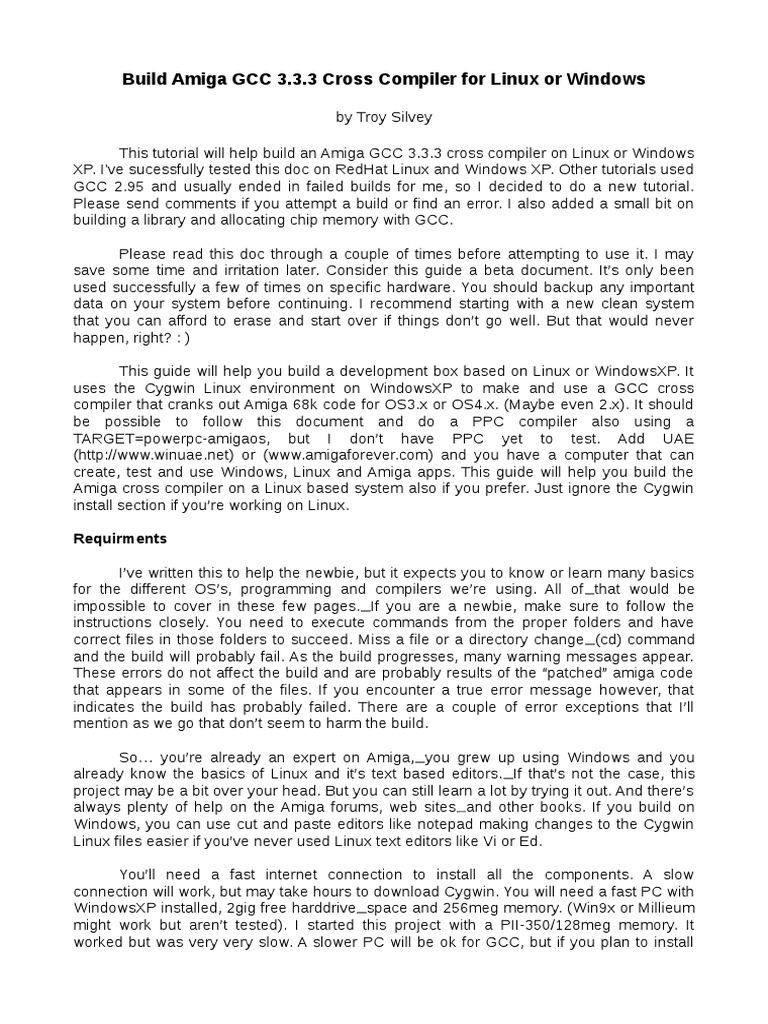 Build Amiga GCC 3.3.3 Cross Compiler for Linux or Windows

by Troy Silvey

This tutorial will help build an Amiga GCC 3.3.3 cross compiler on Linux or Windows XP. I've sucessfully tested this doc on RedHat Linux and Windows XP. Other tutorials used GCC 2.95 and usually ended in failed builds for me, so I decided to do a new tutorial. Please send comments if you attempt a build or find an error. I also added a small bit on building a library and allocating chip memory with GCC.

Please read this doc through a couple of times before attempting to use it. I may save some time and irritation later. Consider this guide a beta document. It's only been used successfully a few of times on specific hardware. You should backup any important data on your system before continuing. I recommend starting with a new clean system that you can afford to erase and start over if things don't go well. But that would never happen, right? : )

This guide will help you build a development box based on Linux or WindowsXP. It uses the Cygwin Linux environment on WindowsXP to make and use a GCC cross compiler that cranks out Amiga 68k code for OS3.x or OS4.x. (Maybe even 2.x). It should be possible to follow this document and do a PPC compiler also using a TARGET=powerpc-amigaos, but I don't have PPC yet to test. Add UAE (http://www.winuae.net) or (www.amigaforever.com) and you have a computer that can create, test and use Windows, Linux and Amiga apps. This guide will help you build the Amiga cross compiler on a Linux based system also if you prefer. Just ignore the Cygwin install section if you're working on Linux.

Requirments

I've written this to help the newbie, but it expects you to know or learn many basics for the different OS's, programming and compilers we're using. All of_that would be impossible to cover in these few pages._If you are a newbie, make sure to follow the instructions closely. You need to execute commands from the proper folders and have correct files in those folders to succeed. Miss a file or a directory change_(cd) command and the build will probably fail. As the build progresses, many warning messages appear. These errors do not affect the build and are probably results of the "patched" amiga code that appears in some of the files. If you encounter a true error message however, that indicates the build has probably failed. There are a couple of error exceptions that I'll mention as we go that don't seem to harm the build.

So... you're already an expert on Amiga,_you grew up using Windows and you already know the basics of Linux and it's text based editors._If that's not the case, this project may be a bit over your head. But you can still learn a lot by trying it out. And there's always plenty of help on the Amiga forums, web sites_and other books. If you build on Windows, you can use cut and paste editors like notepad making changes to the Cygwin Linux files easier if you've never used Linux text editors like Vi or Ed.

You'll need a fast internet connection to install all the components. A slow connection will work, but may take hours to download Cygwin. You will need a fast PC with WindowsXP installed, 2gig free harddrive_space and 256meg memory. (Win9x or Millieum might work but aren't tested). I started this project with a PII-350/128meg memory. It worked but was very very slow. A slower PC will be ok for GCC, but if you plan to install